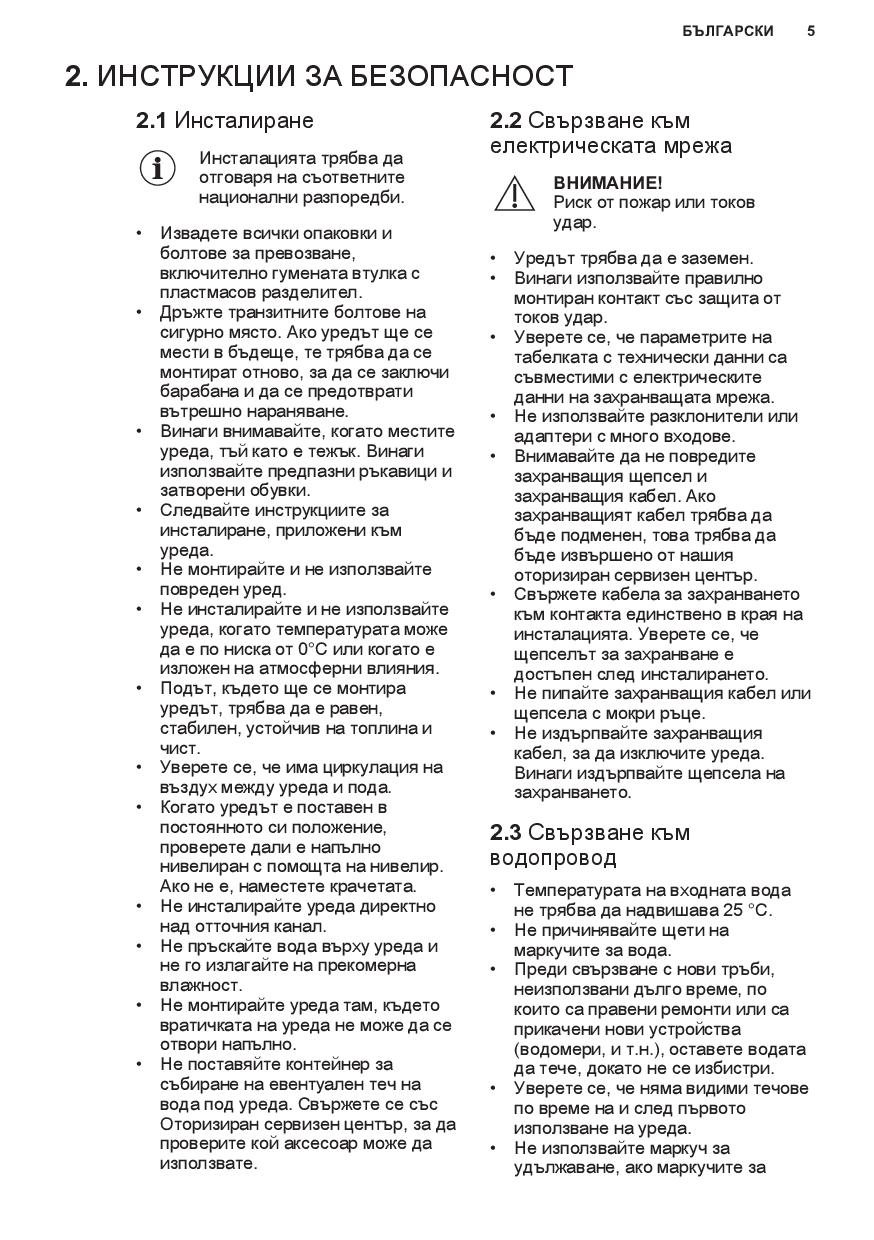 БЪЛГАРСКИ 5

2. ИНСТРУКЦИИ ЗА БЕЗОПАСНОСТ

2.1 Инсталиране

Инсталацията трябва да отговаря на съответните национални разпоредби.

• Извадете всички опаковки и болтове за превозване, включително гумената втулка с пластмасов разделител.
• Дръжте транзитните болтове на сигурно място. Ако уредът ще се мести в бъдеще, те трябва да се монтират отново, за да се заключи барабана и да се предотврати вътрешно нараняване.
• Винаги внимавайте, когато местите уреда, тъй като е тежък. Винаги използвайте предпазни ръкавици и затворени обувки.
• Следвайте инструкциите за инсталиране, приложени към уреда.
• Не монтирайте и не използвайте повреден уред.
• Не инсталирайте и не използвайте уреда, когато температурата може да е по ниска от 0°C или когато е изложен на атмосферни влияния.
• Подът, където ще се монтира уредът, трябва да е равен, стабилен, устойчив на топлина и чист.
• Уверете се, че има циркулация на въздух между уреда и пода.
• Когато уредът е поставен в постоянното си положение, проверете дали е напълно нивелиран с помощта на нивелир. Ако не е, наместете крачетата.
• Не инсталирайте уреда директно над отточния канал.
• Не пръскайте вода върху уреда и не го излагайте на прекомерна влажност.
• Не монтирайте уреда там, където вратичката на уреда не може да се отвори напълно.
• Не поставяйте контейнер за събиране на евентуален теч на вода под уреда. Свържете се със Оторизиран сервизен център, за да проверите кой аксесоар може да използвате.

2.2 Свързване към електрическата мрежа

ВНИМАНИЕ!
Риск от пожар или токов удар.

• Уредът трябва да е заземен.
• Винаги използвайте правилно монтиран контакт със защита от токов удар.
• Уверете се, че параметрите на табелката с технически данни са съвместими с електрическите данни на захранващата мрежа.
• Не използвайте разклонители или адаптери с много входове.
• Внимавайте да не повредите захранващия щепсел и захранващия кабел. Ако захранващият кабел трябва да бъде подменен, това трябва да бъде извършено от нашия оторизиран сервизен център.
• Свържете кабела за захранването към контакта единствено в края на инсталацията. Уверете се, че щепселът за захранване е достъпен след инсталирането.
• Не пипайте захранващия кабел или щепсела с мокри ръце.
• Не издърпвайте захранващия кабел, за да изключите уреда. Винаги издърпвайте щепсела на захранването.

2.3 Свързване към водопровод

• Температурата на входната вода не трябва да надвишава 25 °C.
• Не причинявайте щети на маркучите за вода.
• Преди свързване с нови тръби, неизползвани дълго време, по които са правени ремонти или са прикачени нови устройства (водомери, и т.н.), оставете водата да тече, докато не се избистри.
• Уверете се, че няма видими течове по време на и след първото използване на уреда.
• Не използвайте маркуч за удължаване, ако маркучите за